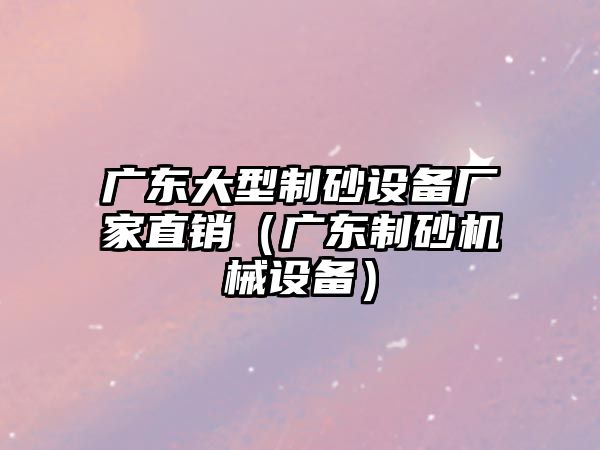 广东大型制砂设备厂家直销（广东制砂机械设备）